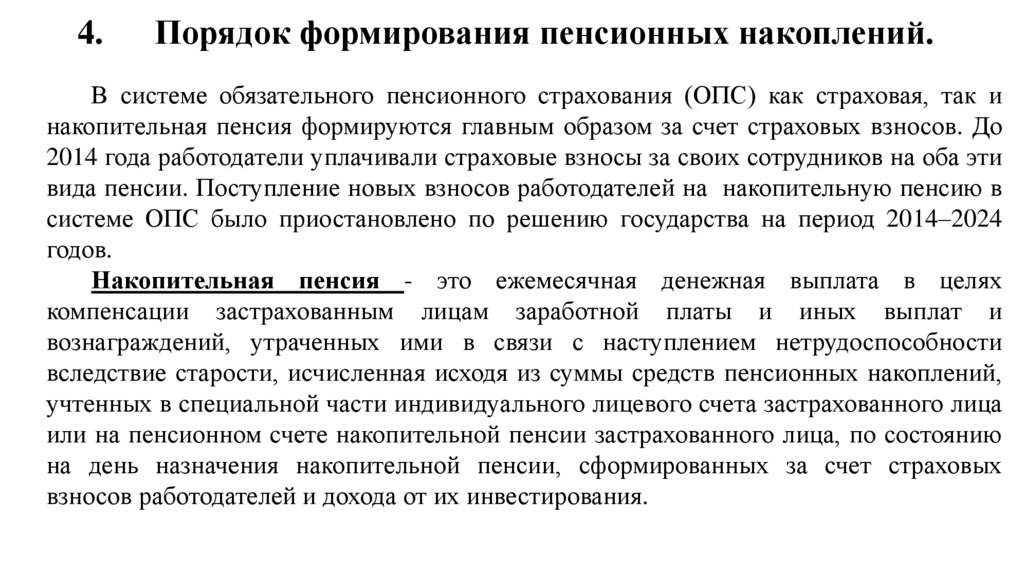 4. Порядок формирования пенсионных накоплений.

В системе обязательного пенсионного страхования (ОПС) как страховая, так и накопительная пенсия формируются главным образом за счет страховых взносов. До 2014 года работодатели уплачивали страховые взносы за своих сотрудников на оба эти вида пенсии. Поступление новых взносов работодателей на накопительную пенсию в системе ОПС было приостановлено по решению государства на период 2014–2024 годов.

Накопительная пенсия - это ежемесячная денежная выплата в целях компенсации застрахованным лицам заработной платы и иных выплат и вознаграждений, утраченных ими в связи с наступлением нетрудоспособности вследствие старости, исчисленная исходя из суммы средств пенсионных накоплений, учтенных в специальной части индивидуального лицевого счета застрахованного лица или на пенсионном счете накопительной пенсии застрахованного лица, по состоянию на день назначения накопительной пенсии, сформированных за счет страховых взносов работодателей и дохода от их инвестирования.